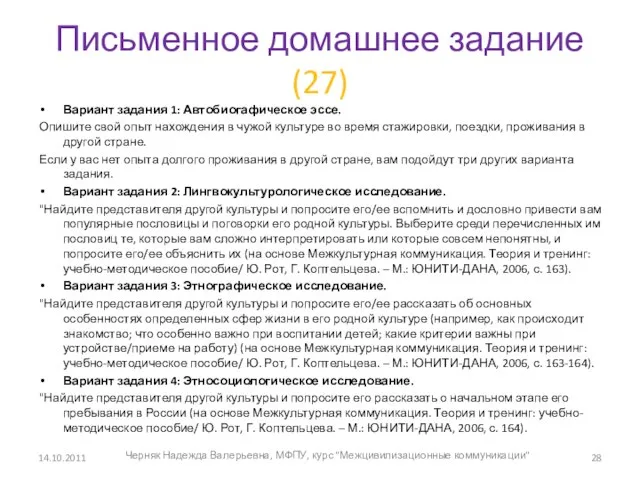 Письменное домашнее задание (27)

• Вариант задания 1: Автобиогафическое эссе.

Опишите свой опыт нахождения в чужой культуре во время стажировки, поездки, проживания в другой стране.

Если у вас нет опыта долгого проживания в другой стране, вам подойдут три других варианта задания.

• Вариант задания 2: Лингвокультурологическое исследование.

"Найдите представителя другой культуры и попросите его/ее вспомнить и дословно привести вам популярные пословицы и поговорки его родной культуры. Выберите среди перечисленных им пословиц те, которые вам сложно интерпретировать или которые совсем непонятны, и попросите его/ее объяснить их (на основе Межкультурная коммуникация. Теория и тренинг: учебно-методическое пособие/ Ю. Рот, Г. Коптельцева. – М.: ЮНИТИ-ДАНА, 2006, с. 163).

• Вариант задания 3: Этнографическое исследование.

"Найдите представителя другой культуры и попросите его/ее рассказать об основных особенностях определенных сфер жизни в его родной культуре (например, как происходит знакомство; что особенно важно при воспитании детей; какие критерии важны при устройстве/приеме на работу) (на основе Межкультурная коммуникация. Теория и тренинг: учебно-методическое пособие/ Ю. Рот, Г. Коптельцева. – М.: ЮНИТИ-ДАНА, 2006, с. 163-164).

• Вариант задания 4: Этносоциологическое исследование.

"Найдите представителя другой культуры и попросите его рассказать о начальном этапе его пребывания в России (на основе Межкультурная коммуникация. Теория и тренинг: учебно-методическое пособие/ Ю. Рот, Г. Коптельцева. – М.: ЮНИТИ-ДАНА, 2006, с. 164).

14.10.2011 Черняк Надежда Валерьевна, МФПУ, курс "Межцивилизационные коммуникации" 28